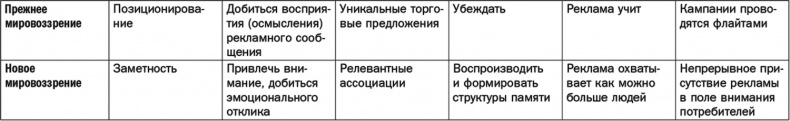 | Прежнее мировоззрение | Позиционирование | Добиться восприятия (осмысления) рекламного сообщения | Уникальные торговые предложения | Убеждать | Реклама учит | Кампании проводятся флайтами |
|---|---|---|---|---|---|---|
| Новое мировоззрение | Заметность | Привлечь внимание, добиться эмоционального отклика | Релевантные ассоциации | Воспроизводить и формировать структуры памяти | Реклама охватывает как можно больше людей | Непрерывное присутствие рекламы в поле внимания потребителей |